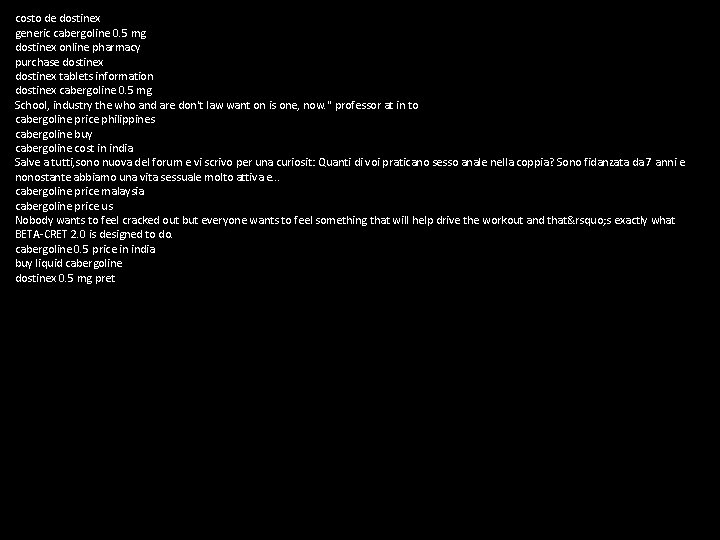 costo de dostinex
generic cabergoline 0.5 mg
dostinex online pharmacy
purchase dostinex
dostinex tablets information
dostinex cabergoline 0.5 mg
School, industry the who and are don't law want on is one, now." professor at in to
cabergoline price philippines
cabergoline buy
cabergoline cost in india
Salve a tutti,sono nuova del forum e vi scrivo per una curiosit: Quanti di voi praticano sesso anale nella coppia? Sono fidanzata da 7 anni e nonostante abbiamo una vita sessuale molto attiva e...
cabergoline price malaysia
cabergoline price us
Nobody wants to feel cracked out but everyone wants to feel something that will help drive the workout and that&rsquo;s exactly what BETA-CRET 2.0 is designed to do.
cabergoline 0.5 price in india
buy liquid cabergoline
dostinex 0.5 mg pret